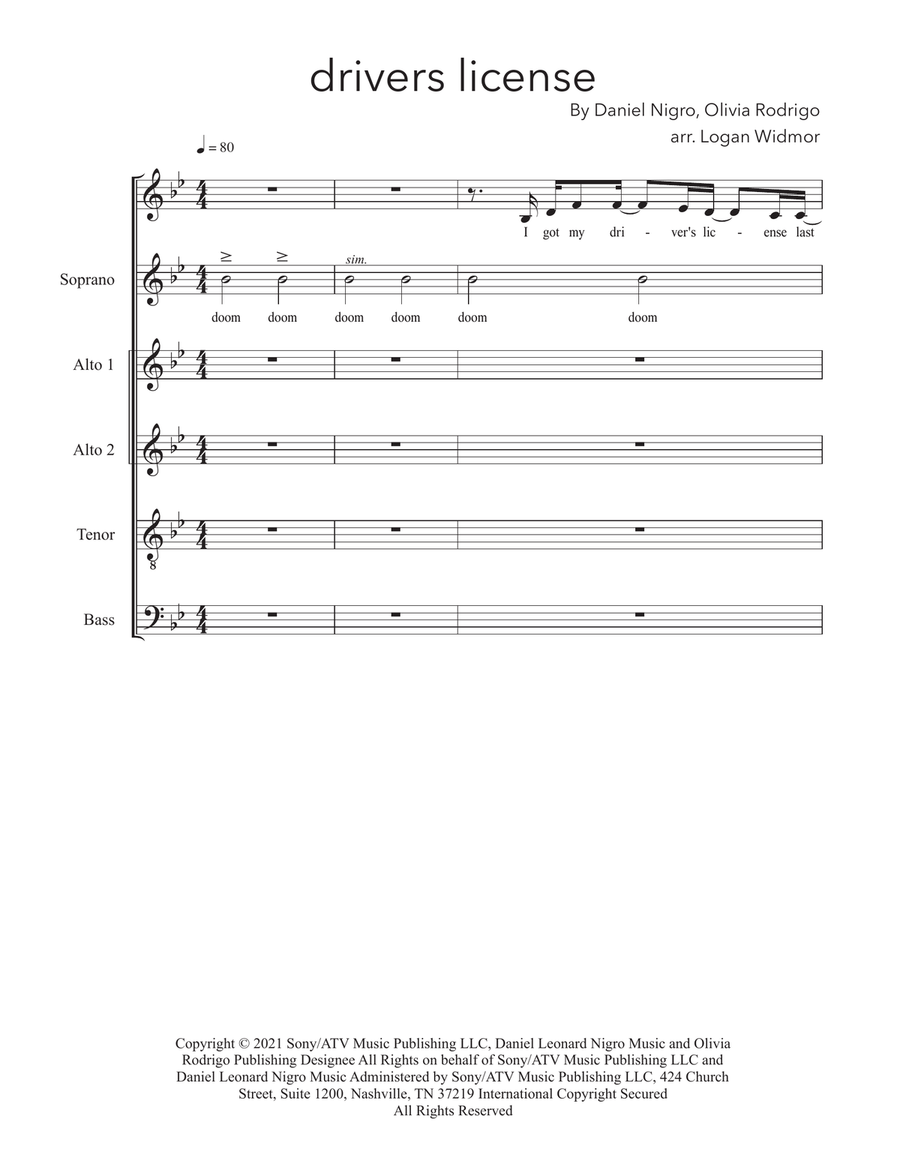 drivers license

By Daniel Nigro, Olivia Rodrigo
arr. Logan Widmor

♩ = 80

I got my dri - ver's lic - ense last

Soprano

sim.

doom doom doom doom doom doom

Alto 1

Alto 2

Tenor

Bass

Copyright © 2021 Sony/ATV Music Publishing LLC, Daniel Leonard Nigro Music and Olivia Rodrigo Publishing Designee All Rights on behalf of Sony/ATV Music Publishing LLC and Daniel Leonard Nigro Music Administered by Sony/ATV Music Publishing LLC, 424 Church Street, Suite 1200, Nashville, TN 37219 International Copyright Secured All Rights Reserved